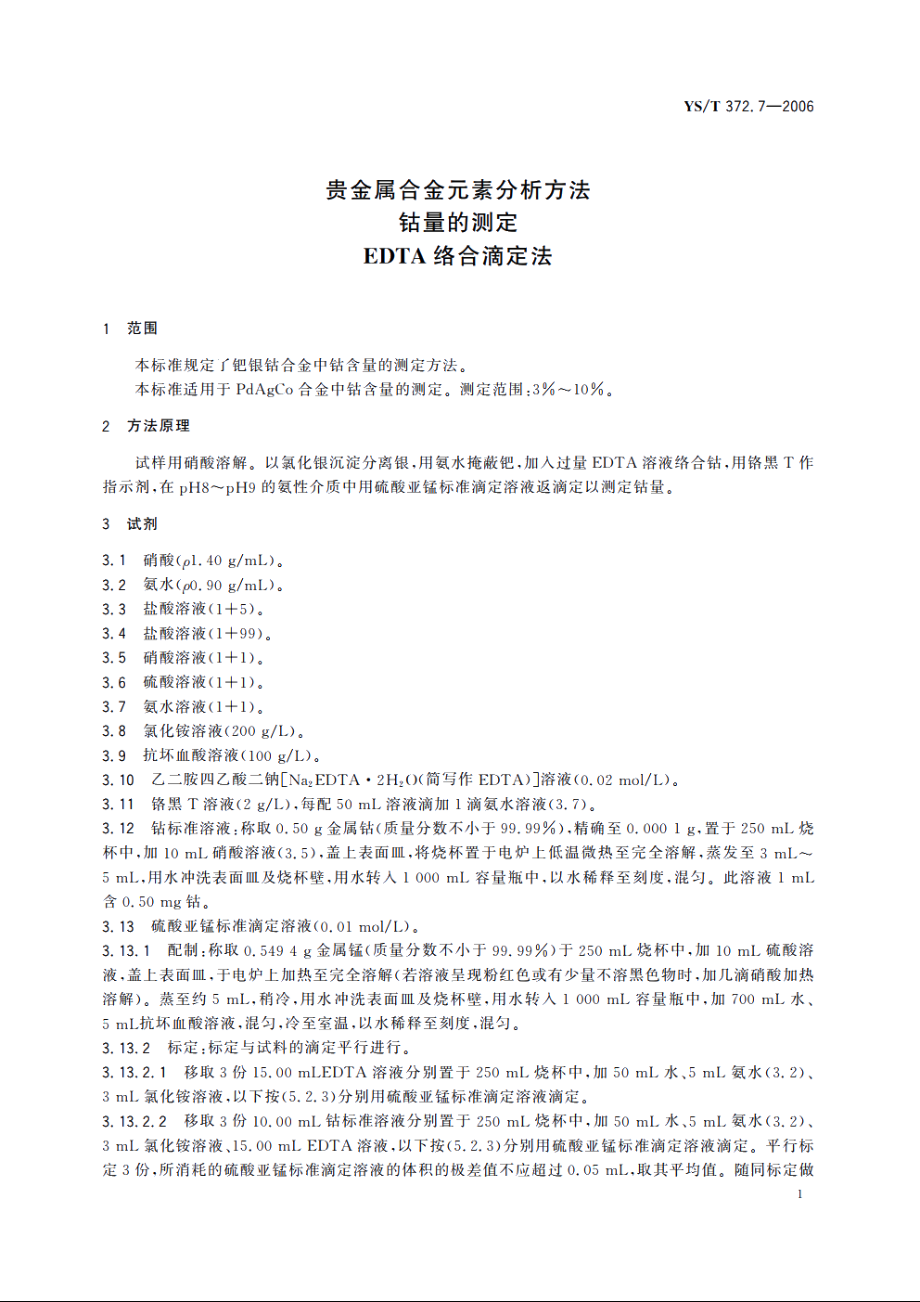 YS/T 372.7—2006

贵金属合金元素分析方法
钴量的测定
EDTA 络合滴定法

1 范围

本标准规定了钯银钴合金中钴含量的测定方法。
本标准适用于 PdAgCo 合金中钴含量的测定。测定范围：3%～10%。

2 方法原理

试样用硝酸溶解。以氯化银沉淀分离银，用氨水掩蔽钯，加入过量 EDTA 溶液络合钴，用铬黑 T 作指示剂，在 pH8～pH9 的氨性介质中用硫酸亚锰标准滴定溶液返滴定以测定钴量。

3 试剂

3.1 硝酸（$\rho$1.40 g/mL）。
3.2 氨水（$\rho$0.90 g/mL）。
3.3 盐酸溶液（1+5）。
3.4 盐酸溶液（1+99）。
3.5 硝酸溶液（1+1）。
3.6 硫酸溶液（1+1）。
3.7 氨水溶液（1+1）。
3.8 氯化铵溶液（200 g/L）。
3.9 抗坏血酸溶液（100 g/L）。
3.10 乙二胺四乙酸二钠[$Na_2EDTA \cdot 2H_2O$（简写作 EDTA）]溶液（0.02 mol/L）。
3.11 铬黑 T 溶液（2 g/L），每配 50 mL 溶液滴加 1 滴氨水溶液（3.7）。
3.12 钴标准溶液：称取 0.50 g 金属钴（质量分数不小于 99.99%），精确至 0.000 1 g，置于 250 mL 烧杯中，加 10 mL 硝酸溶液（3.5），盖上表面皿，将烧杯置于电炉上低温微热至完全溶解，蒸发至 3 mL～5 mL，用水冲洗表面皿及烧杯壁，用水转入 1 000 mL 容量瓶中，以水稀释至刻度，混匀。此溶液 1 mL 含 0.50 mg 钴。
3.13 硫酸亚锰标准滴定溶液（0.01 mol/L）。
3.13.1 配制：称取 0.549 4 g 金属锰（质量分数不小于 99.99%）于 250 mL 烧杯中，加 10 mL 硫酸溶液，盖上表面皿，于电炉上加热至完全溶解（若溶液呈现粉红色或有少量不溶黑色物时，加几滴硝酸加热溶解）。蒸至约 5 mL，稍冷，用水冲洗表面皿及烧杯壁，用水转入 1 000 mL 容量瓶中，加 700 mL 水、5 mL抗坏血酸溶液，混匀，冷至室温，以水稀释至刻度，混匀。
3.13.2 标定：标定与试料的滴定平行进行。
3.13.2.1 移取 3 份 15.00 mLEDTA 溶液分别置于 250 mL 烧杯中，加 50 mL 水、5 mL 氨水（3.2）、3 mL 氯化铵溶液，以下按（5.2.3）分别用硫酸亚锰标准滴定溶液滴定。
3.13.2.2 移取 3 份 10.00 mL 钴标准溶液分别置于 250 mL 烧杯中，加 50 mL 水、5 mL 氨水（3.2）、3 mL 氯化铵溶液、15.00 mL EDTA 溶液，以下按（5.2.3）分别用硫酸亚锰标准滴定溶液滴定。平行标定 3 份，所消耗的硫酸亚锰标准滴定溶液的体积的极差值不应超过 0.05 mL，取其平均值。随同标定做

1